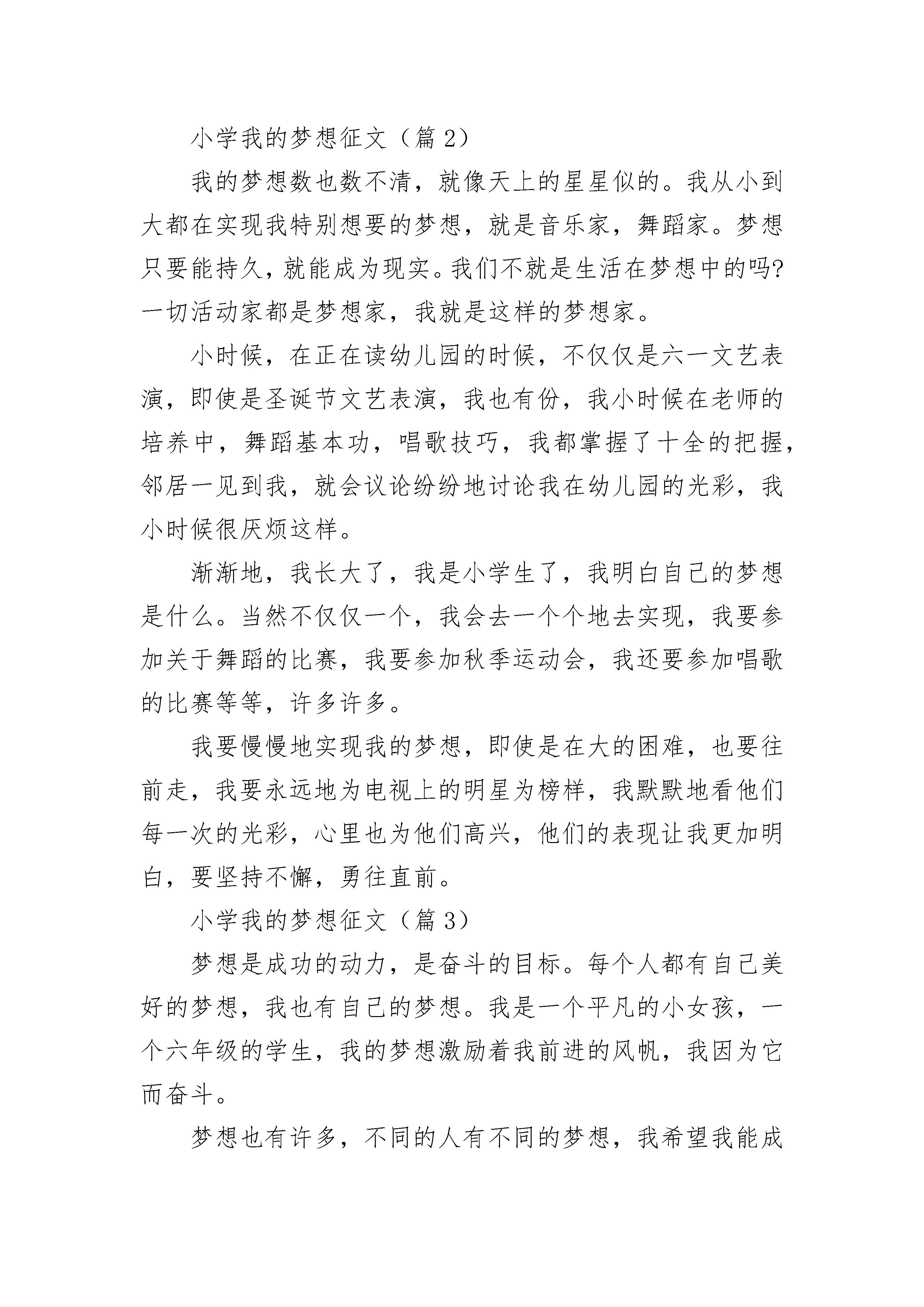 小学我的梦想征文（篇 2）

我的梦想数也数不清，就像天上的星星似的。我从小到大都在实现我特别想要的梦想，就是音乐家，舞蹈家。梦想只要能持久，就能成为现实。我们不就是生活在梦想中的吗?一切活动家都是梦想家，我就是这样的梦想家。

小时候，在正在读幼儿园的时候，不仅仅是六一文艺表演，即使是圣诞节文艺表演，我也有份，我小时候在老师的培养中，舞蹈基本功，唱歌技巧，我都掌握了十全的把握，邻居一见到我，就会议论纷纷地讨论我在幼儿园的光彩，我小时候很厌烦这样。

渐渐地，我长大了，我是小学生了，我明白自己的梦想是什么。当然不仅仅一个，我会去一个个地去实现，我要参加关于舞蹈的比赛，我要参加秋季运动会，我还要参加唱歌的比赛等等，许多许多。

我要慢慢地实现我的梦想，即使是在大的困难，也要往前走，我要永远地为电视上的明星为榜样，我默默地看他们每一次的光彩，心里也为他们高兴，他们的表现让我更加明白，要坚持不懈，勇往直前。

小学我的梦想征文（篇 3）

梦想是成功的动力，是奋斗的目标。每个人都有自己美好的梦想，我也有自己的梦想。我是一个平凡的小女孩，一个六年级的学生，我的梦想激励着我前进的风帆，我因为它而奋斗。

梦想也有许多，不同的人有不同的梦想，我希望我能成